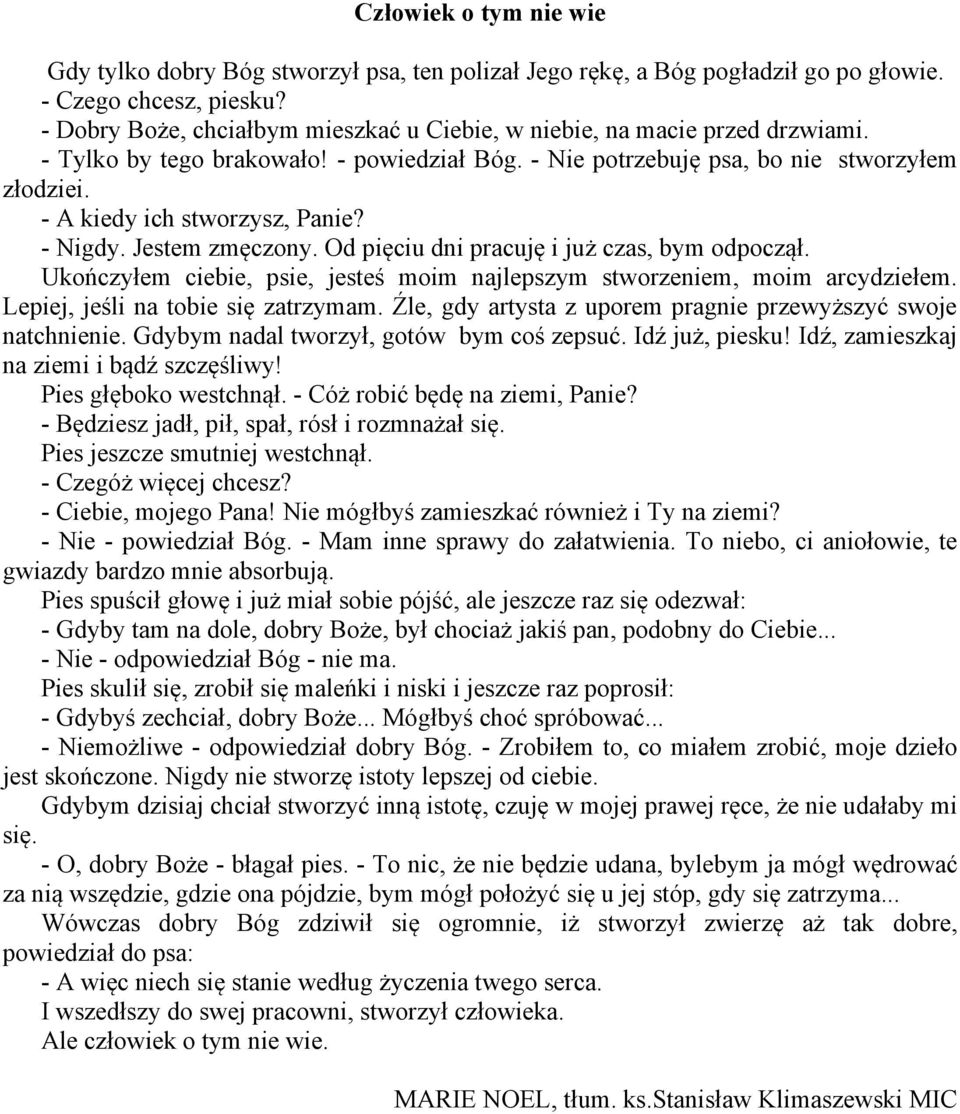 Człowiek o tym nie wie

Gdy tylko dobry Bóg stworzył psa, ten polizał Jego rękę, a Bóg pogładził go po głowie.
- Czego chcesz, piesku?
- Dobry Boże, chciałbym mieszkać u Ciebie, w niebie, na macie przed drzwiami.
- Tylko by tego brakowało! - powiedział Bóg. - Nie potrzebuję psa, bo nie stworzyłem złodziei.
- A kiedy ich stworzysz, Panie?
- Nigdy. Jestem zmęczony. Od pięciu dni pracuję i już czas, bym odpoczął.
Ukończyłem ciebie, psie, jesteś moim najlepszym stworzeniem, moim arcydziełem. Lepiej, jeśli na tobie się zatrzymam. Źle, gdy artysta z uporem pragnie przewyższyć swoje natchnienie. Gdybym nadal tworzył, gotów bym coś zepsuć. Idź już, piesku! Idź, zamieszkaj na ziemi i bądź szczęśliwy!
Pies głęboko westchnął. - Cóż robić będę na ziemi, Panie?
- Będziesz jadł, pił, spał, rósł i rozmnażał się.
Pies jeszcze smutniej westchnął.
- Czegóż więcej chcesz?
- Ciebie, mojego Pana! Nie mógłbyś zamieszkać również i Ty na ziemi?
- Nie - powiedział Bóg. - Mam inne sprawy do załatwienia. To niebo, ci aniołowie, te gwiazdy bardzo mnie absorbują.
Pies spuścił głowę i już miał sobie pójść, ale jeszcze raz się odezwał:
- Gdyby tam na dole, dobry Boże, był chociaż jakiś pan, podobny do Ciebie...
- Nie - odpowiedział Bóg - nie ma.
Pies skulił się, zrobił się maleńki i niski i jeszcze raz poprosił:
- Gdybyś zechciał, dobry Boże... Mógłbyś choć spróbować...
- Niemożliwe - odpowiedział dobry Bóg. - Zrobiłem to, co miałem zrobić, moje dzieło jest skończone. Nigdy nie stworzę istoty lepszej od ciebie.
Gdybym dzisiaj chciał stworzyć inną istotę, czuję w mojej prawej ręce, że nie udałaby mi się.
- O, dobry Boże - błagał pies. - To nic, że nie będzie udana, bylebym ja mógł wędrować za nią wszędzie, gdzie ona pójdzie, bym mógł położyć się u jej stóp, gdy się zatrzyma...
Wówczas dobry Bóg zdziwił się ogromnie, iż stworzył zwierzę aż tak dobre, powiedział do psa:
- A więc niech się stanie według życzenia twego serca.
I wszedłszy do swej pracowni, stworzył człowieka.
Ale człowiek o tym nie wie.

MARIE NOEL, tłum. ks.Stanisław Klimaszewski MIC